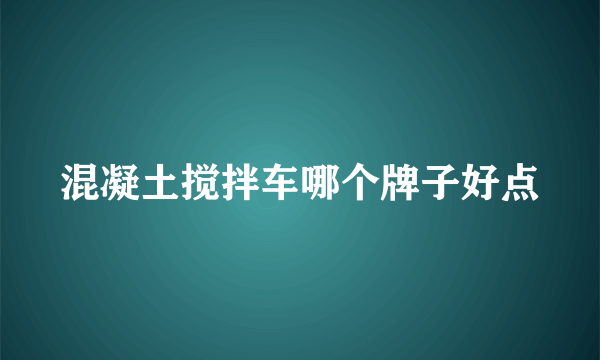 混凝土搅拌车哪个牌子好点